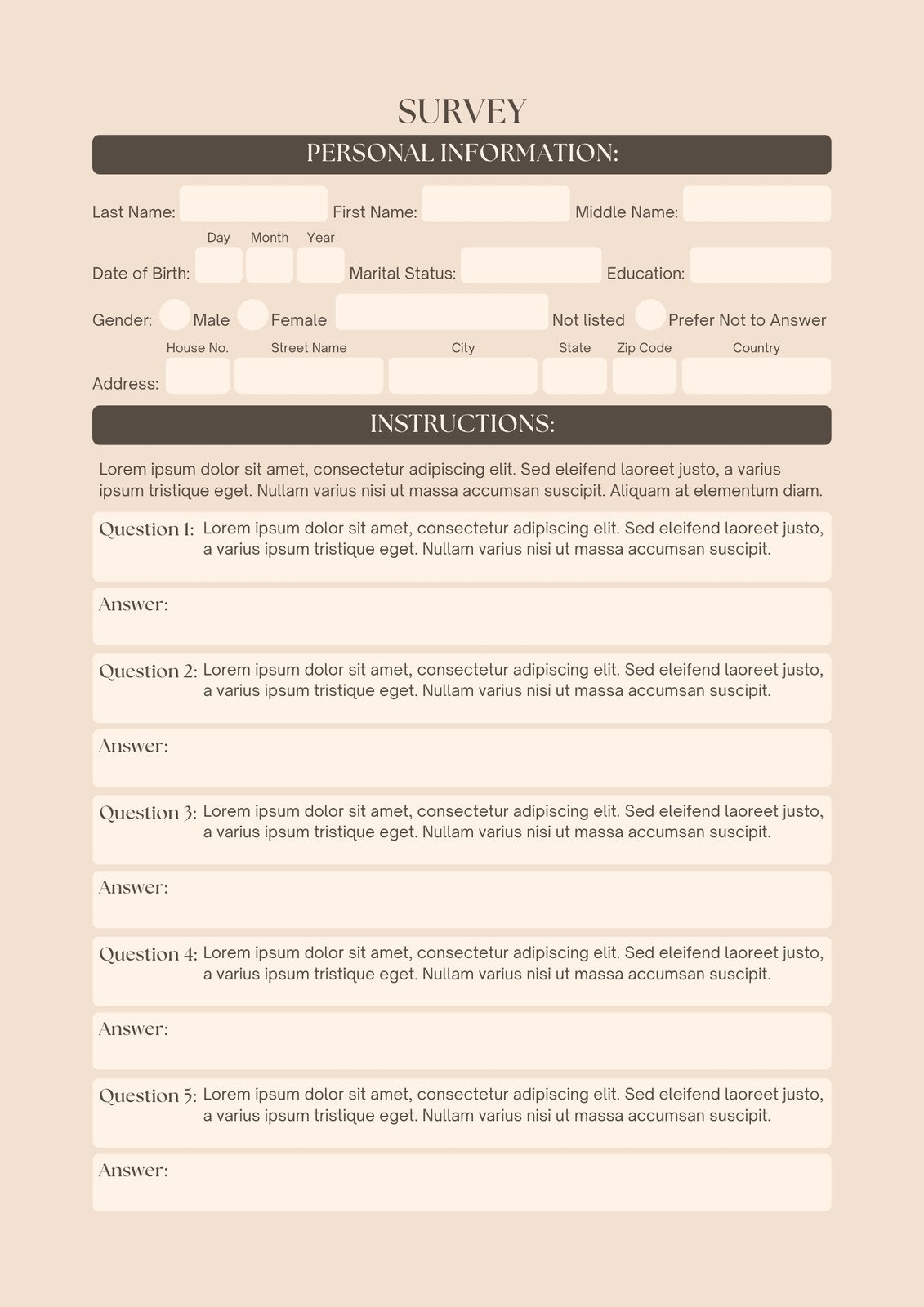 SURVEY

PERSONAL INFORMATION:

Last Name: First Name: Middle Name:

Day Month Year

Date of Birth: Marital Status: Education:

Gender: Male Female Not listed Prefer Not to Answer

House No. Street Name City State Zip Code Country

Address:

INSTRUCTIONS:

Lorem ipsum dolor sit amet, consectetur adipiscing elit. Sed eleifend laoreet justo, a varius ipsum tristique eget. Nullam varius nisi ut massa accumsan suscipit. Aliquam at elementum diam.

Question 1: Lorem ipsum dolor sit amet, consectetur adipiscing elit. Sed eleifend laoreet justo, a varius ipsum tristique eget. Nullam varius nisi ut massa accumsan suscipit.

Answer:

Question 2: Lorem ipsum dolor sit amet, consectetur adipiscing elit. Sed eleifend laoreet justo, a varius ipsum tristique eget. Nullam varius nisi ut massa accumsan suscipit.

Answer:

Question 3: Lorem ipsum dolor sit amet, consectetur adipiscing elit. Sed eleifend laoreet justo, a varius ipsum tristique eget. Nullam varius nisi ut massa accumsan suscipit.

Answer:

Question 4: Lorem ipsum dolor sit amet, consectetur adipiscing elit. Sed eleifend laoreet justo, a varius ipsum tristique eget. Nullam varius nisi ut massa accumsan suscipit.

Answer:

Question 5: Lorem ipsum dolor sit amet, consectetur adipiscing elit. Sed eleifend laoreet justo, a varius ipsum tristique eget. Nullam varius nisi ut massa accumsan suscipit.

Answer: